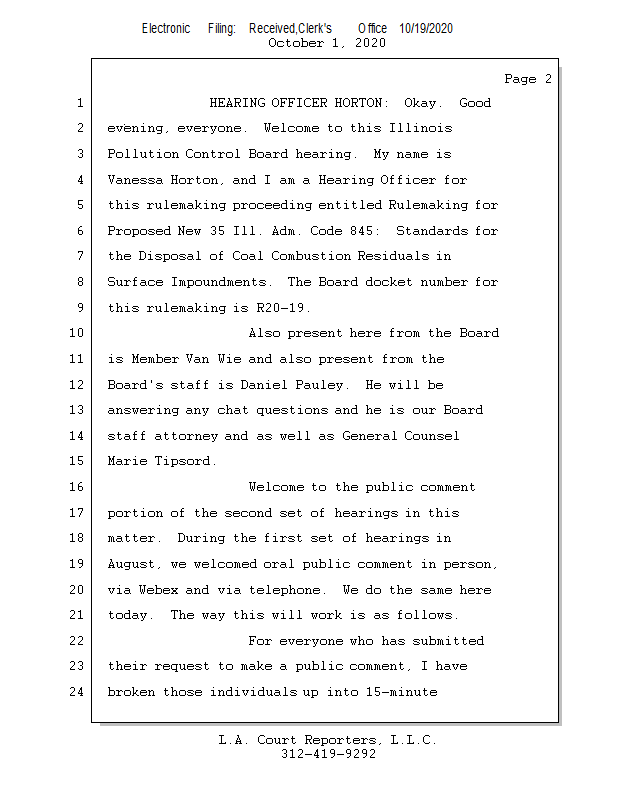 Electronic Filing: Received,Clerk's Office 10/19/2020
October 1, 2020

Page 2

1 HEARING OFFICER HORTON: Okay. Good
2 evening, everyone. Welcome to this Illinois
3 Pollution Control Board hearing. My name is
4 Vanessa Horton, and I am a Hearing Officer for
5 this rulemaking proceeding entitled Rulemaking for
6 Proposed New 35 Ill. Adm. Code 845: Standards for
7 the Disposal of Coal Combustion Residuals in
8 Surface Impoundments. The Board docket number for
9 this rulemaking is R20-19.
10 Also present here from the Board
11 is Member Van Wie and also present from the
12 Board's staff is Daniel Pauley. He will be
13 answering any chat questions and he is our Board
14 staff attorney and as well as General Counsel
15 Marie Tipsord.
16 Welcome to the public comment
17 portion of the second set of hearings in this
18 matter. During the first set of hearings in
19 August, we welcomed oral public comment in person,
20 via Webex and via telephone. We do the same here
21 today. The way this will work is as follows.
22 For everyone who has submitted
23 their request to make a public comment, I have
24 broken those individuals up into 15-minute

L.A. Court Reporters, L.L.C.
312-419-9292